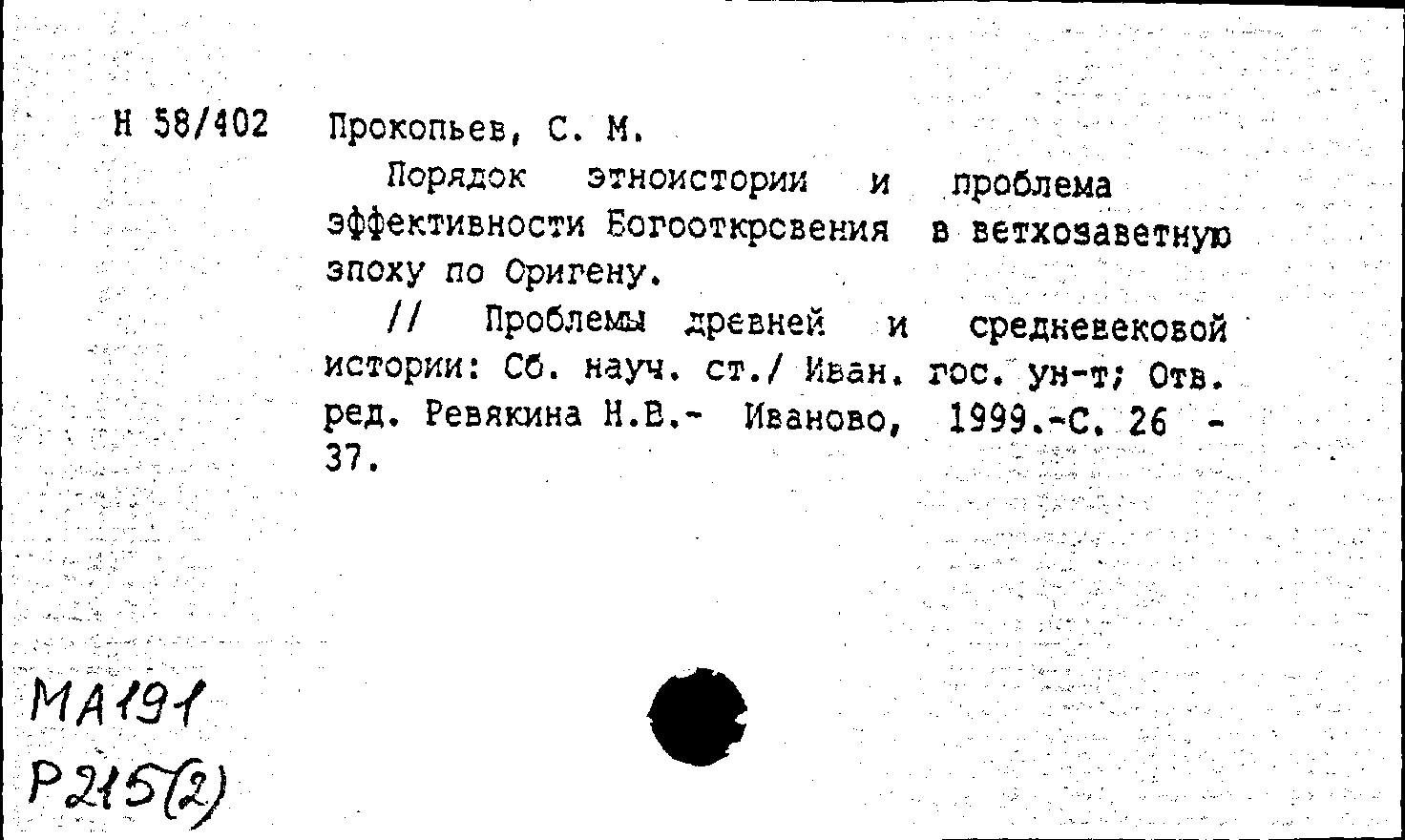 Н 58/402 Прокопьев, С. М.

Порядок этноистории и проблема эффективности Богооткрсвения в ветхозаветную эпоху по Оригену.

// Проблемы древней и средневековой истории: Сб. науч. ст./ Иван. гос. ун-т; Отв. ред. Ревякина Н.В.- Иваново, 1999.-С. 26 - 37.

МА191
Р215(2)